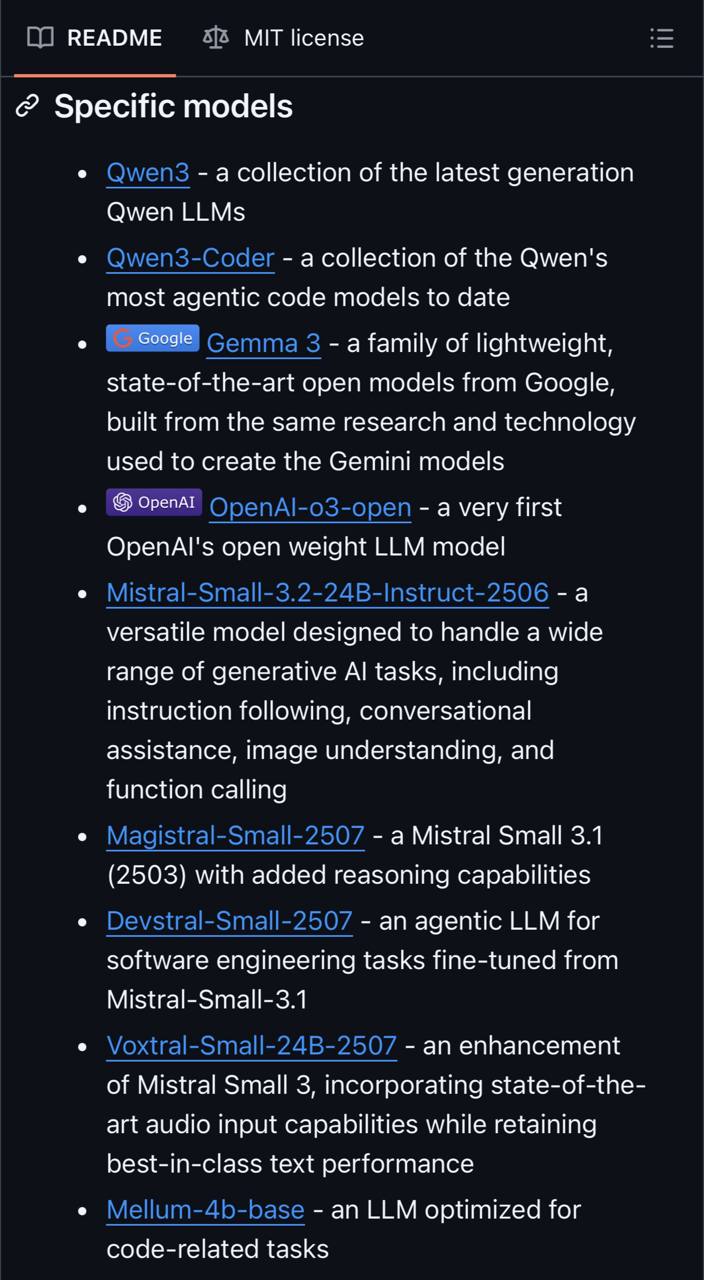 README MIT license

Specific models

- Qwen3 - a collection of the latest generation Qwen LLMs
- Qwen3-Coder - a collection of the Qwen's most agentic code models to date
- Google Gemma 3 - a family of lightweight, state-of-the-art open models from Google, built from the same research and technology used to create the Gemini models
- OpenAI OpenAI-o3-open - a very first OpenAI's open weight LLM model
- Mistral-Small-3.2-24B-Instruct-2506 - a versatile model designed to handle a wide range of generative AI tasks, including instruction following, conversational assistance, image understanding, and function calling
- Magistral-Small-2507 - a Mistral Small 3.1 (2503) with added reasoning capabilities
- Devstral-Small-2507 - an agentic LLM for software engineering tasks fine-tuned from Mistral-Small-3.1
- Voxtral-Small-24B-2507 - an enhancement of Mistral Small 3, incorporating state-of-the-art audio input capabilities while retaining best-in-class text performance
- Mellum-4b-base - an LLM optimized for code-related tasks